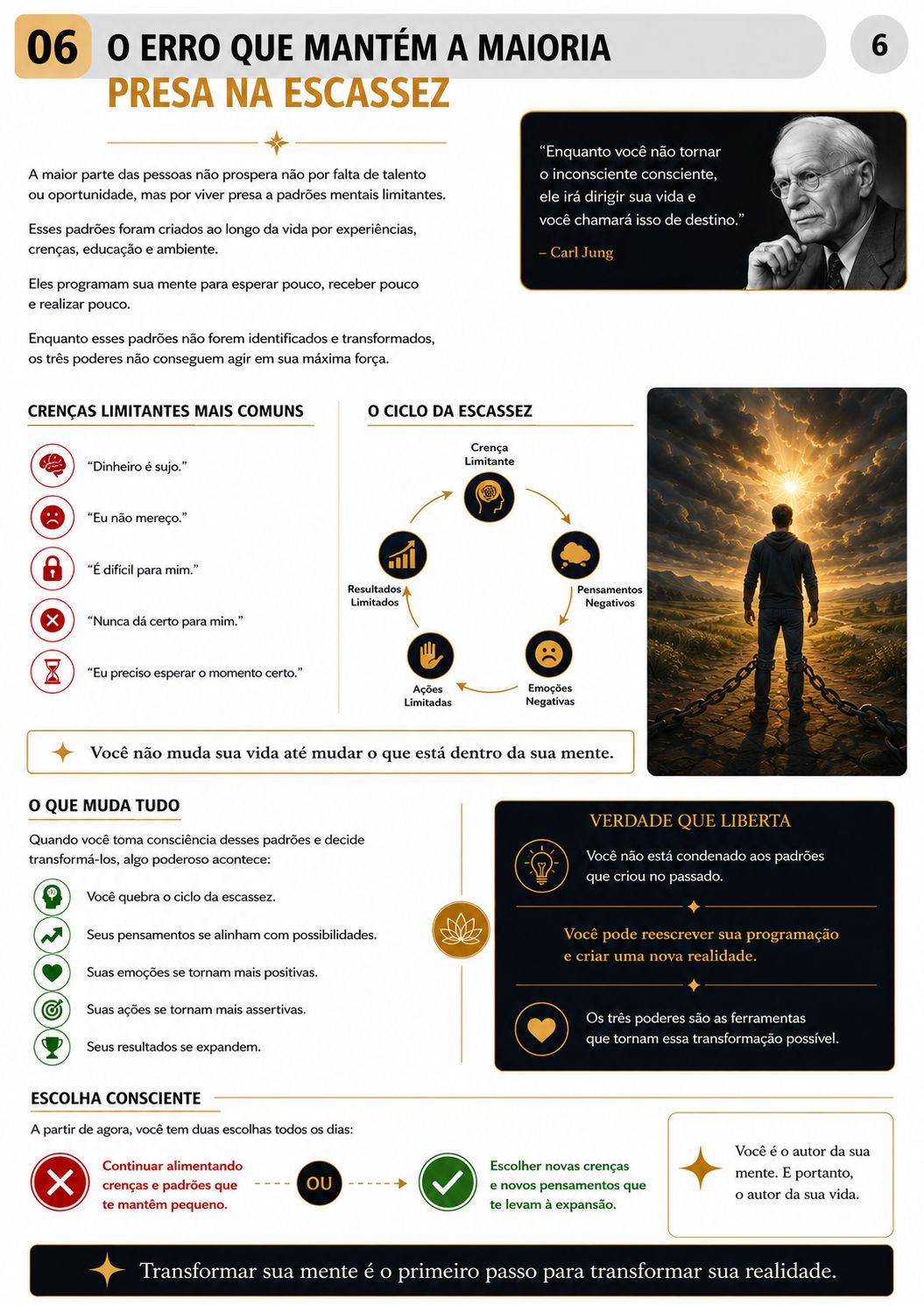 06 O ERRO QUE MANTÉM A MAIORIA PRESA NA ESCASSEZ

6

A maior parte das pessoas não prospera não por falta de talento ou oportunidade, mas por viver presa a padrões mentais limitantes.

Esses padrões foram criados ao longo da vida por experiências, crenças, educação e ambiente.

Eles programam sua mente para esperar pouco, receber pouco e realizar pouco.

Enquanto esses padrões não forem identificados e transformados, os três poderes não conseguem agir em sua máxima força.

“Enquanto você não tornar o inconsciente consciente, ele irá dirigir sua vida e você chamará isso de destino.”
– Carl Jung

CRENÇAS LIMITANTES MAIS COMUNS

“Dinheiro é sujo.”
“Eu não mereço.”
“É difícil para mim.”
“Nunca dá certo para mim.”
“Eu preciso esperar o momento certo.”

O CICLO DA ESCASSEZ

Crença Limitante
Pensamentos Negativos
Emoções Negativas
Ações Limitadas
Resultados Limitados

Você não muda sua vida até mudar o que está dentro da sua mente.

O QUE MUDA TUDO

Quando você toma consciência desses padrões e decide transformá-los, algo poderoso acontece:

Você quebra o ciclo da escassez.
Seus pensamentos se alinham com possibilidades.
Suas emoções se tornam mais positivas.
Suas ações se tornam mais assertivas.
Seus resultados se expandem.

VERDADE QUE LIBERTA

Você não está condenado aos padrões que criou no passado.

Você pode reescrever sua programação e criar uma nova realidade.

Os três poderes são as ferramentas que tornam essa transformação possível.

ESCOLHA CONSCIENTE

A partir de agora, você tem duas escolhas todos os dias:

Continuar alimentando crenças e padrões que te mantêm pequeno.

OU

Escolher novas crenças e novos pensamentos que te levam à expansão.

Você é o autor da sua mente. E portanto, o autor da sua vida.

Transformar sua mente é o primeiro passo para transformar sua realidade.